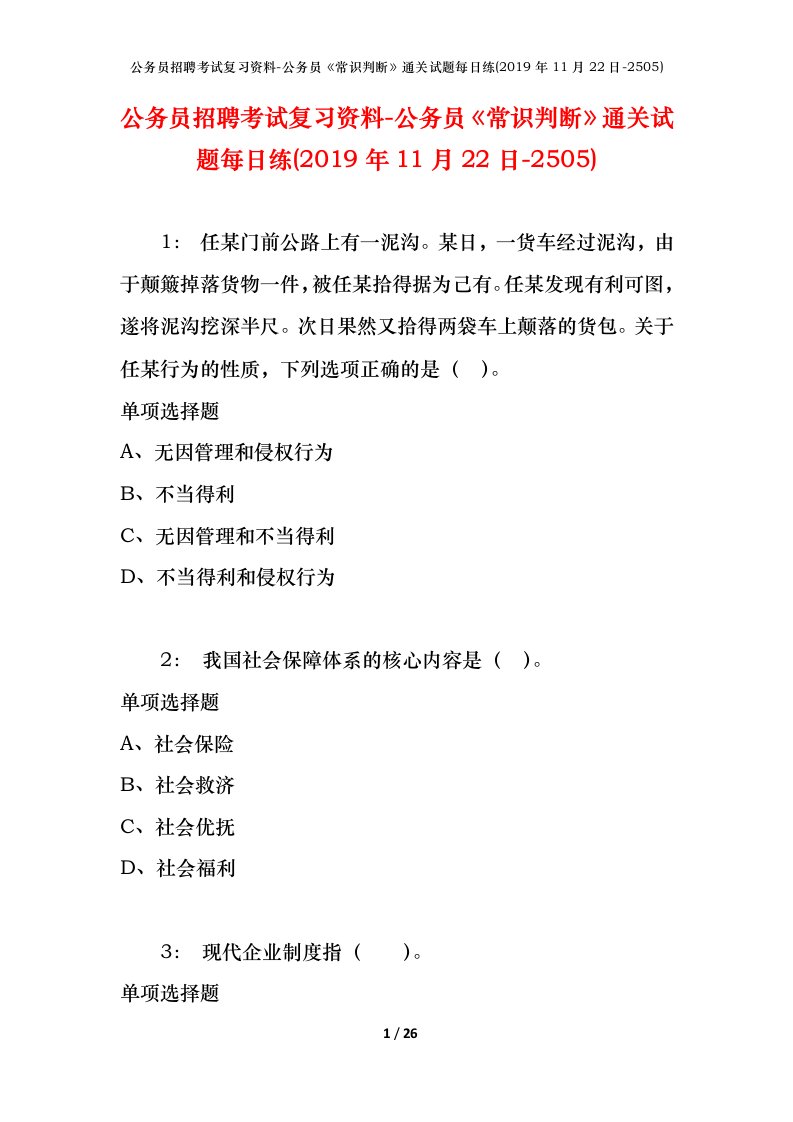 公务员招聘考试复习资料-公务员《常识判断》通关试题每日练(2019 年 11 月 22 日-2505)

公务员招聘考试复习资料-公务员《常识判断》通关试题每日练(2019 年 11 月 22 日-2505)

1： 任某门前公路上有一泥沟。某日，一货车经过泥沟，由于颠簸掉落货物一件，被任某拾得据为己有。任某发现有利可图，遂将泥沟挖深半尺。次日果然又拾得两袋车上颠落的货包。关于任某行为的性质，下列选项正确的是（ ）。

单项选择题

A、无因管理和侵权行为

B、不当得利

C、无因管理和不当得利

D、不当得利和侵权行为

2： 我国社会保障体系的核心内容是（ ）。

单项选择题

A、社会保险

B、社会救济

C、社会优抚

D、社会福利

3： 现代企业制度指（ ）。

单项选择题

1 / 26